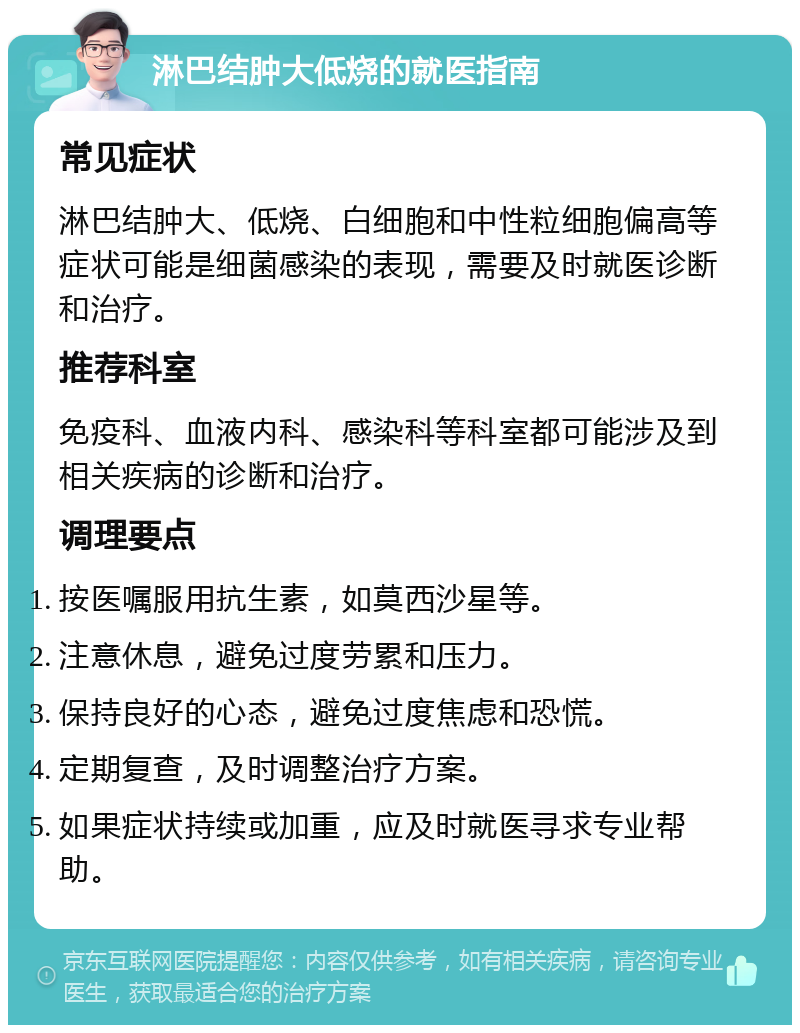 淋巴结肿大低烧的就医指南

常见症状

淋巴结肿大、低烧、白细胞和中性粒细胞偏高等症状可能是细菌感染的表现，需要及时就医诊断和治疗。

推荐科室

免疫科、血液内科、感染科等科室都可能涉及到相关疾病的诊断和治疗。

调理要点

1. 按医嘱服用抗生素，如莫西沙星等。
2. 注意休息，避免过度劳累和压力。
3. 保持良好的心态，避免过度焦虑和恐慌。
4. 定期复查，及时调整治疗方案。
5. 如果症状持续或加重，应及时就医寻求专业帮助。

京东互联网医院提醒您：内容仅供参考，如有相关疾病，请咨询专业医生，获取最适合您的治疗方案